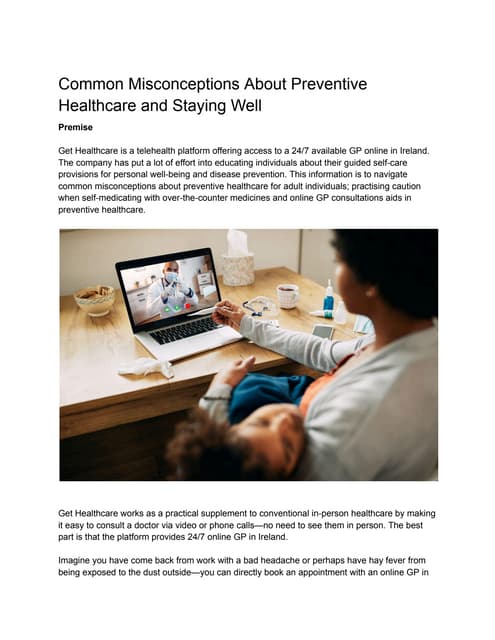 Common Misconceptions About Preventive Healthcare and Staying Well

Premise

Get Healthcare is a telehealth platform offering access to a 24/7 available GP online in Ireland. The company has put a lot of effort into educating individuals about their guided self-care provisions for personal well-being and disease prevention. This information is to navigate common misconceptions about preventive healthcare for adult individuals; practising caution when self-medicating with over-the-counter medicines and online GP consultations aids in preventive healthcare.

Get Healthcare works as a practical supplement to conventional in-person healthcare by making it easy to consult a doctor via video or phone calls—no need to see them in person. The best part is that the platform provides 24/7 online GP in Ireland.

Imagine you have come back from work with a bad headache or perhaps have hay fever from being exposed to the dust outside—you can directly book an appointment with an online GP in